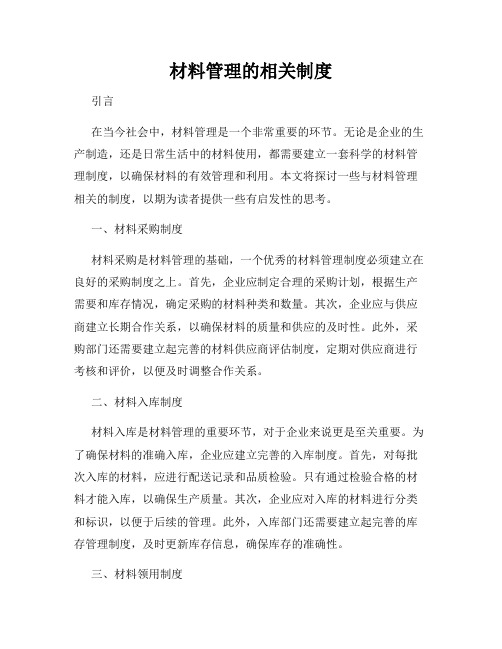 材料管理的相关制度

引言

在当今社会中，材料管理是一个非常重要的环节。无论是企业的生产制造，还是日常生活中的材料使用，都需要建立一套科学的材料管理制度，以确保材料的有效管理和利用。本文将探讨一些与材料管理相关的制度，以期为读者提供一些有启发性的思考。

一、材料采购制度

材料采购是材料管理的基础，一个优秀的材料管理制度必须建立在良好的采购制度之上。首先，企业应制定合理的采购计划，根据生产需要和库存情况，确定采购的材料种类和数量。其次，企业应与供应商建立长期合作关系，以确保材料的质量和供应的及时性。此外，采购部门还需要建立起完善的材料供应商评估制度，定期对供应商进行考核和评价，以便及时调整合作关系。

二、材料入库制度

材料入库是材料管理的重要环节，对于企业来说更是至关重要。为了确保材料的准确入库，企业应建立完善的入库制度。首先，对每批次入库的材料，应进行配送记录和品质检验。只有通过检验合格的材料才能入库，以确保生产质量。其次，企业应对入库的材料进行分类和标识，以便于后续的管理。此外，入库部门还需要建立起完善的库存管理制度，及时更新库存信息，确保库存的准确性。

三、材料领用制度